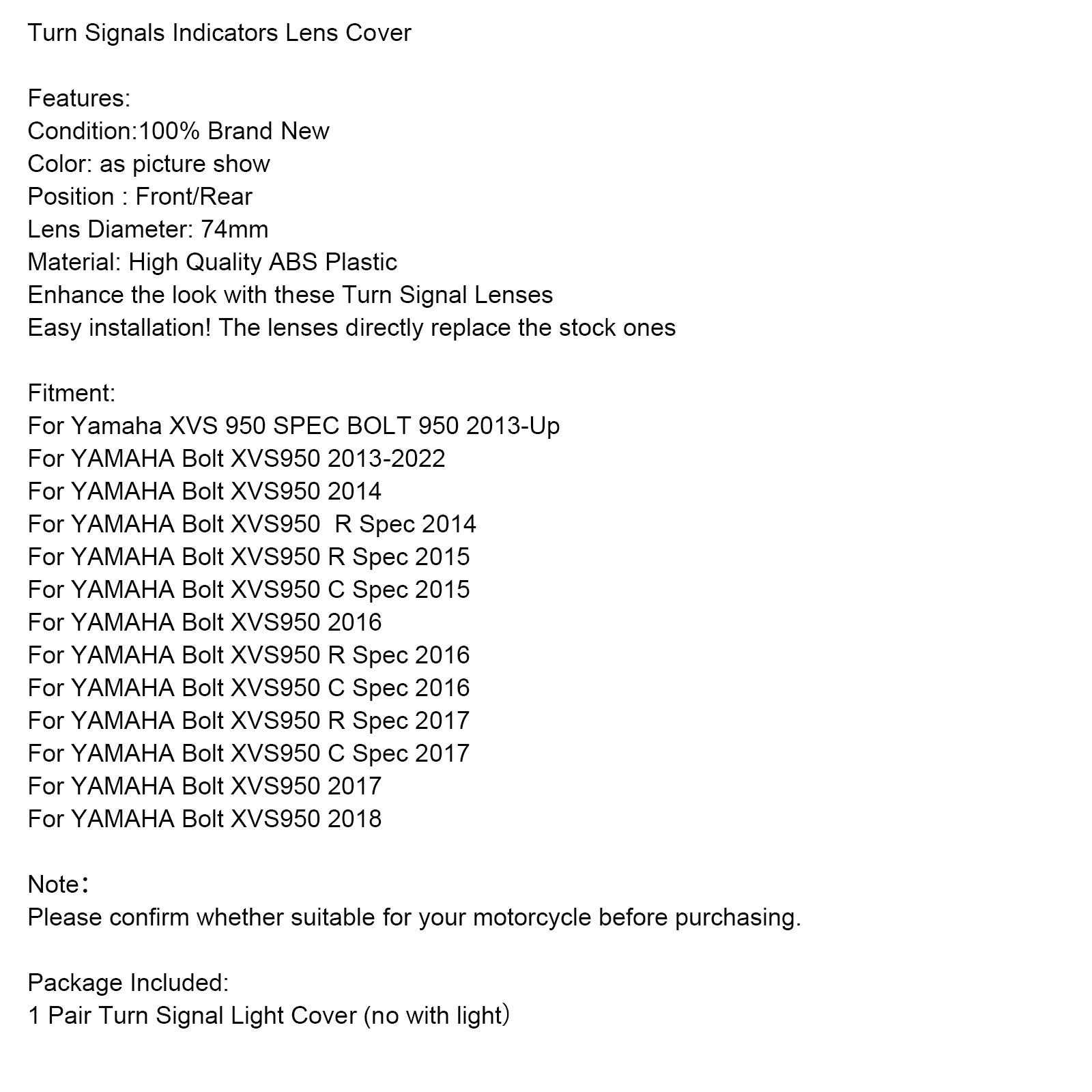 Turn Signals Indicators Lens Cover

Features:
Condition:100% Brand New
Color: as picture show
Position : Front/Rear
Lens Diameter: 74mm
Material: High Quality ABS Plastic
Enhance the look with these Turn Signal Lenses
Easy installation! The lenses directly replace the stock ones

Fitment:
For Yamaha XVS 950 SPEC BOLT 950 2013-Up
For YAMAHA Bolt XVS950 2013-2022
For YAMAHA Bolt XVS950 2014
For YAMAHA Bolt XVS950  R Spec 2014
For YAMAHA Bolt XVS950 R Spec 2015
For YAMAHA Bolt XVS950 C Spec 2015
For YAMAHA Bolt XVS950 2016
For YAMAHA Bolt XVS950 R Spec 2016
For YAMAHA Bolt XVS950 C Spec 2016
For YAMAHA Bolt XVS950 R Spec 2017
For YAMAHA Bolt XVS950 C Spec 2017
For YAMAHA Bolt XVS950 2017
For YAMAHA Bolt XVS950 2018

Note：
Please confirm whether suitable for your motorcycle before purchasing.

Package Included:
1 Pair Turn Signal Light Cover (no with light）